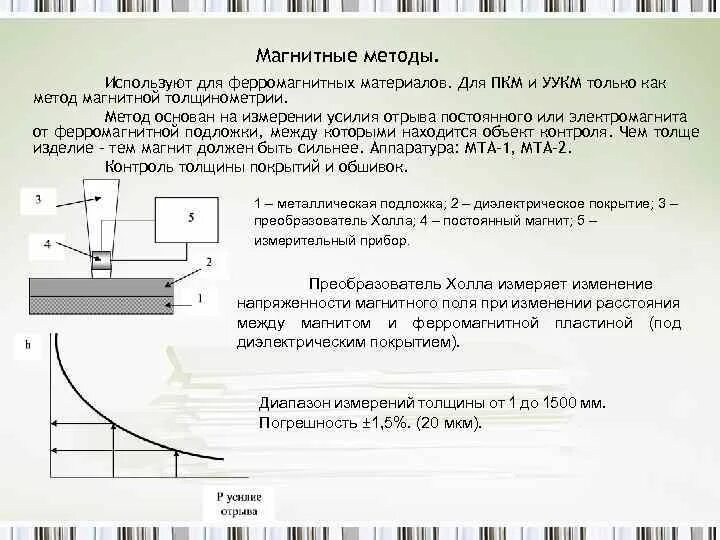 Магнитные методы.

Используют для ферромагнитных материалов. Для ПКМ и УУКМ только как метод магнитной толщинометрии.

Метод основан на измерении усилия отрыва постоянного или электромагнита от ферромагнитной подложки, между которыми находится объект контроля. Чем толще изделие - тем магнит должен быть сильнее. Аппаратура: МТА-1, МТА-2.

Контроль толщины покрытий и обшивок.

3

4

5

2

1

1 – металлическая подложка; 2 – диэлектрическое покрытие; 3 – преобразователь Холла; 4 – постоянный магнит; 5 – измерительный прибор.

Преобразователь Холла измеряет изменение напряженности магнитного поля при изменении расстояния между магнитом и ферромагнитной пластиной (под диэлектрическим покрытием).

h

Диапазон измерений толщины от 1 до 1500 мм.
Погрешность ±1,5%. (20 мкм).

P усилие отрыва